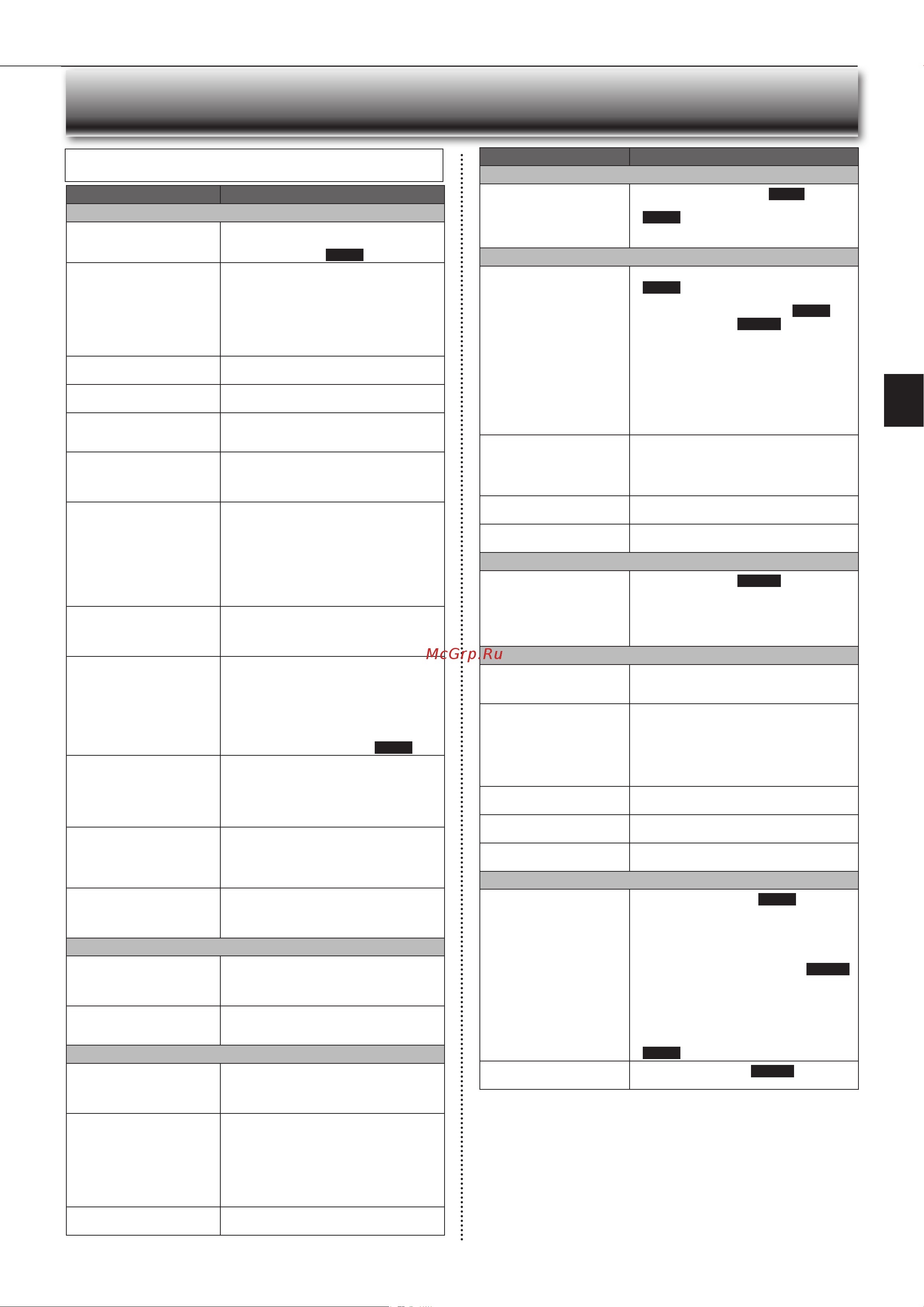 McGrp.Ru